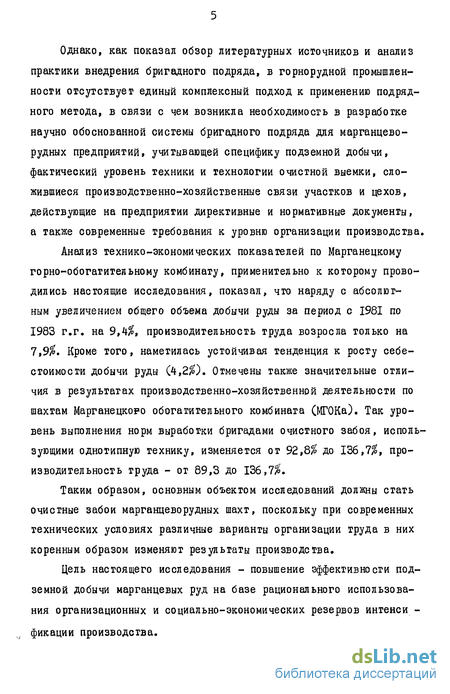 5

Однако, как показал обзор литературных источников и анализ практики внедрения бригадного подряда, в горнорудной промышленности отсутствует единый комплексный подход к применению подрядного метода, в связи с чем возникла необходимость в разработке научно обоснованной системы бригадного подряда для марганцеворудных предприятий, учитывающей специфику подземной добычи, фактический уровень техники и технологии очистной выемки, сложившиеся производственно-хозяйственные связи участков и цехов, действующие на предприятии директивные и нормативные документы, а также современные требования к уровню организации производства.

Анализ технико-экономических показателей по Марганецкому горно-обогатительному комбинату, применительно к которому проводились настоящие исследования, показал, что наряду с абсолютным увеличением общего объема добычи руды за период с 1981 по 1983 г.г. на 9,4%, производительность труда возросла только на 7,9%. Кроме того, наметилась устойчивая тенденция к росту себестоимости добычи руды (4,2%). Отмечены также значительные отличия в результатах производственно-хозяйственной деятельности по шахтам Марганецкого обогатительного комбината (МГОКа). Так уровень выполнения норм выработки бригадами очистного забоя, использующими однотипную технику, изменяется от 92,8% до 136,7%, производительность труда - от 89,3 до 136,7%.

Таким образом, основным объектом исследований должны стать очистные забои марганцеворудных шахт, поскольку при современных технических условиях различные варианты организации труда в них коренным образом изменяют результаты производства.

Цель настоящего исследования - повышение эффективности подземной добычи марганцевых руд на базе рационального использования организационных и социально-экономических резервов интенсификации производства.

dsLib.net
библиотека диссертаций